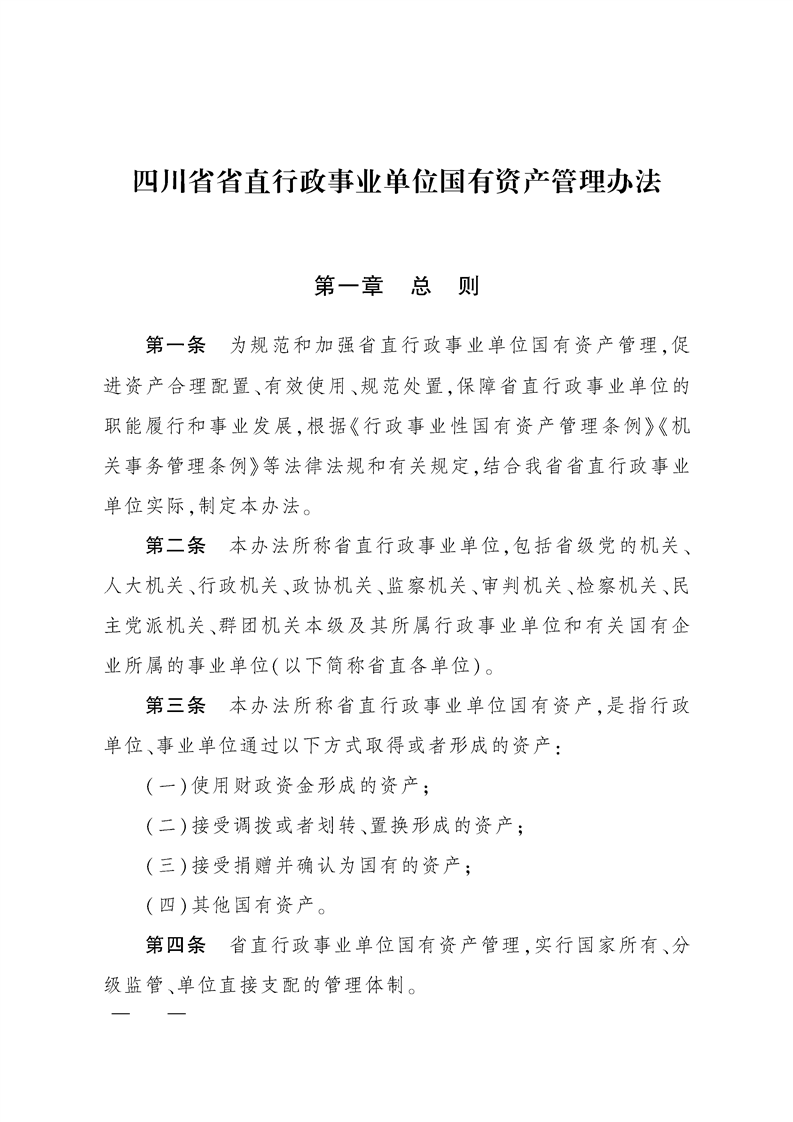 四川省省直行政事业单位国有资产管理办法

第一章　总　则

第一条　为规范和加强省直行政事业单位国有资产管理,促进资产合理配置、有效使用、规范处置,保障省直行政事业单位的职能履行和事业发展,根据《行政事业性国有资产管理条例》《机关事务管理条例》等法律法规和有关规定,结合我省省直行政事业单位实际,制定本办法。

第二条　本办法所称省直行政事业单位,包括省级党的机关、人大机关、行政机关、政协机关、监察机关、审判机关、检察机关、民主党派机关、群团机关本级及其所属行政事业单位和有关国有企业所属的事业单位(以下简称省直各单位)。

第三条　本办法所称省直行政事业单位国有资产,是指行政单位、事业单位通过以下方式取得或者形成的资产:

(一)使用财政资金形成的资产;

(二)接受调拨或者划转、置换形成的资产;

(三)接受捐赠并确认为国有的资产;

(四)其他国有资产。

第四条　省直行政事业单位国有资产管理,实行国家所有、分级监管、单位直接支配的管理体制。

— —